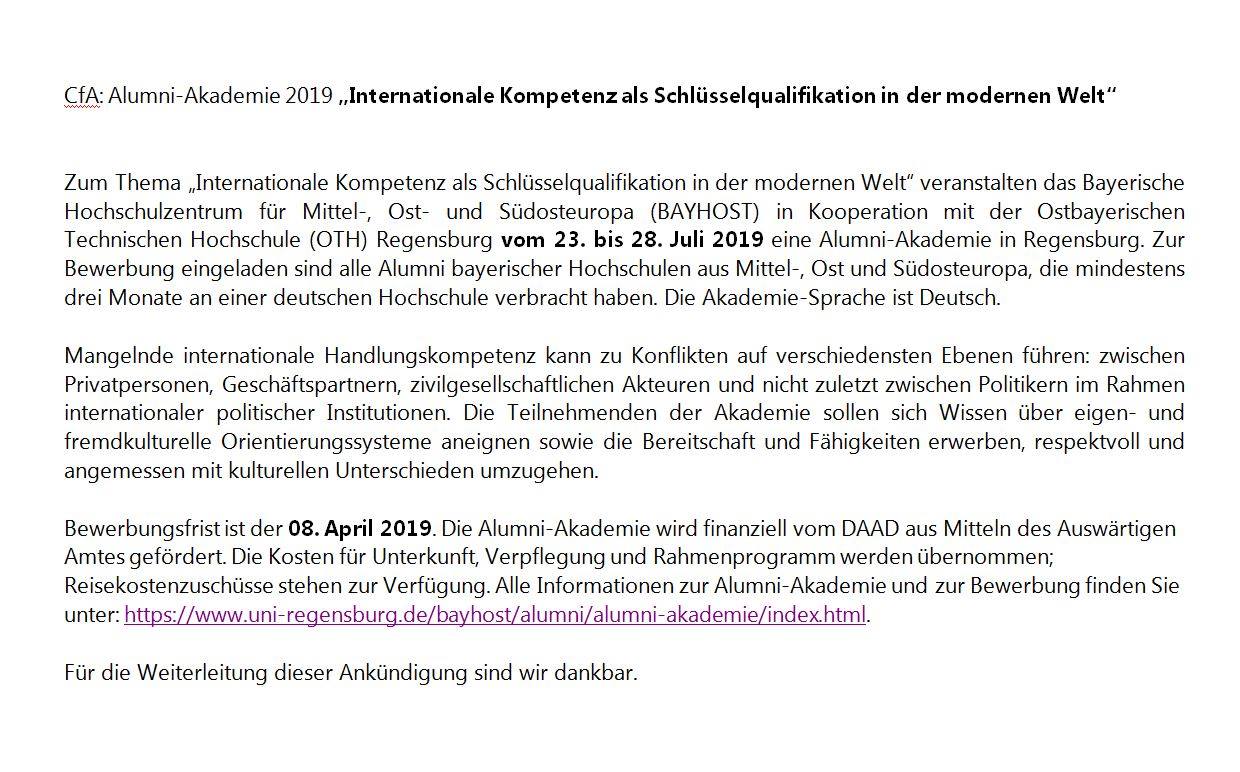 CfA: Alumni-Akademie 2019 „Internationale Kompetenz als Schlüsselqualifikation in der modernen Welt“

Zum Thema „Internationale Kompetenz als Schlüsselqualifikation in der modernen Welt“ veranstalten das Bayerische Hochschulzentrum für Mittel-, Ost- und Südosteuropa (BAYHOST) in Kooperation mit der Ostbayerischen Technischen Hochschule (OTH) Regensburg vom 23. bis 28. Juli 2019 eine Alumni-Akademie in Regensburg. Zur Bewerbung eingeladen sind alle Alumni bayerischer Hochschulen aus Mittel-, Ost und Südosteuropa, die mindestens drei Monate an einer deutschen Hochschule verbracht haben. Die Akademie-Sprache ist Deutsch.

Mangelnde internationale Handlungskompetenz kann zu Konflikten auf verschiedensten Ebenen führen: zwischen Privatpersonen, Geschäftspartnern, zivilgesellschaftlichen Akteuren und nicht zuletzt zwischen Politikern im Rahmen internationaler politischer Institutionen. Die Teilnehmenden der Akademie sollen sich Wissen über eigen- und fremdkulturelle Orientierungssysteme aneignen sowie die Bereitschaft und Fähigkeiten erwerben, respektvoll und angemessen mit kulturellen Unterschieden umzugehen.

Bewerbungsfrist ist der 08. April 2019. Die Alumni-Akademie wird finanziell vom DAAD aus Mitteln des Auswärtigen Amtes gefördert. Die Kosten für Unterkunft, Verpflegung und Rahmenprogramm werden übernommen; Reisekostenzuschüsse stehen zur Verfügung. Alle Informationen zur Alumni-Akademie und zur Bewerbung finden Sie unter: https://www.uni-regensburg.de/bayhost/alumni/alumni-akademie/index.html.

Für die Weiterleitung dieser Ankündigung sind wir dankbar.